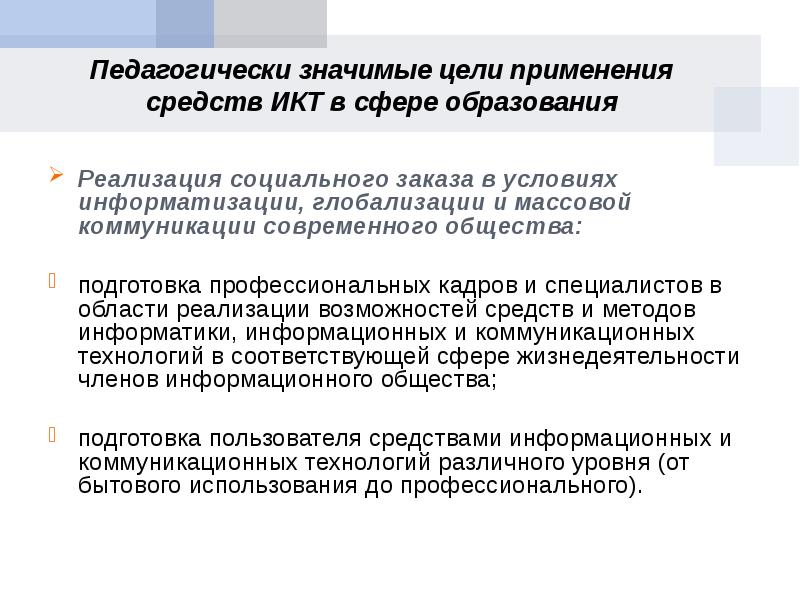 Педагогически значимые цели применения средств ИКТ в сфере образования

Реализация социального заказа в условиях информатизации, глобализации и массовой коммуникации современного общества:

подготовка профессиональных кадров и специалистов в области реализации возможностей средств и методов информатики, информационных и коммуникационных технологий в соответствующей сфере жизнедеятельности членов информационного общества;

подготовка пользователя средствами информационных и коммуникационных технологий различного уровня (от бытового использования до профессионального).